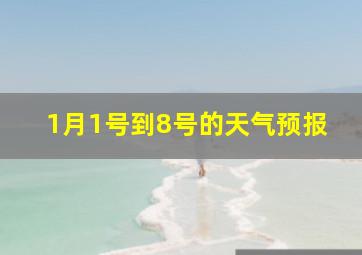 1月1号到8号的天气预报